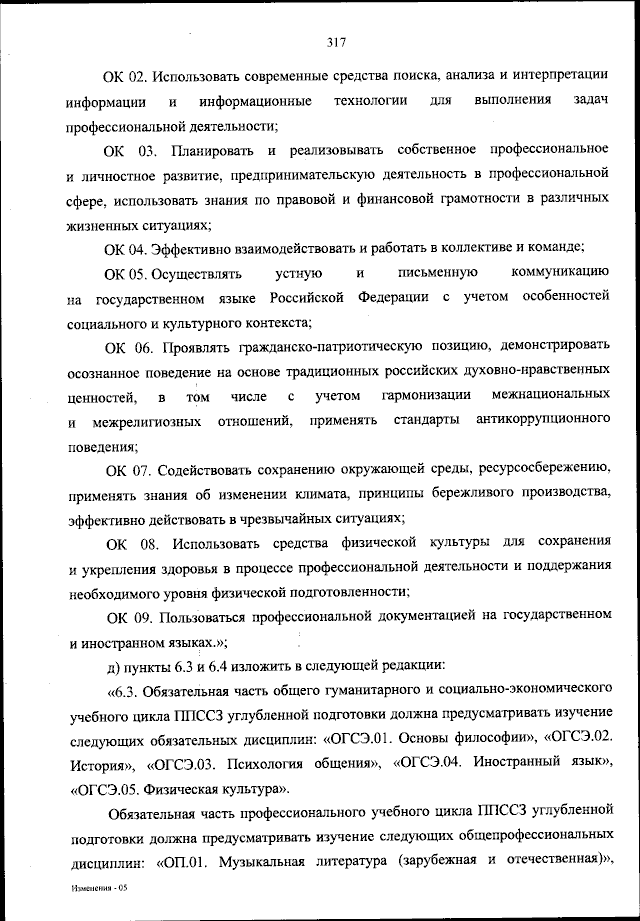 317

ОК 02. Использовать современные средства поиска, анализа и интерпретации информации и информационные технологии для выполнения задач профессиональной деятельности;

ОК 03. Планировать и реализовывать собственное профессиональное и личностное развитие, предпринимательскую деятельность в профессиональной сфере, использовать знания по правовой и финансовой грамотности в различных жизненных ситуациях;

ОК 04. Эффективно взаимодействовать и работать в коллективе и команде;

ОК 05. Осуществлять устную и письменную коммуникацию на государственном языке Российской Федерации с учетом особенностей социального и культурного контекста;

ОК 06. Проявлять гражданско-патриотическую позицию, демонстрировать осознанное поведение на основе традиционных российских духовно-нравственных ценностей, в том числе с учетом гармонизации межнациональных и межрелигиозных отношений, применять стандарты антикоррупционного поведения;

ОК 07. Содействовать сохранению окружающей среды, ресурсосбережению, применять знания об изменении климата, принципы бережливого производства, эффективно действовать в чрезвычайных ситуациях;

ОК 08. Использовать средства физической культуры для сохранения и укрепления здоровья в процессе профессиональной деятельности и поддержания необходимого уровня физической подготовленности;

ОК 09. Пользоваться профессиональной документацией на государственном и иностранном языках.»;

д) пункты 6.3 и 6.4 изложить в следующей редакции:

«6.3. Обязательная часть общего гуманитарного и социально-экономического учебного цикла ППССЗ углубленной подготовки должна предусматривать изучение следующих обязательных дисциплин: «ОГСЭ.01. Основы философии», «ОГСЭ.02. История», «ОГСЭ.03. Психология общения», «ОГСЭ.04. Иностранный язык», «ОГСЭ.05. Физическая культура».

Обязательная часть профессионального учебного цикла ППССЗ углубленной подготовки должна предусматривать изучение следующих общепрофессиональных дисциплин: «ОП.01. Музыкальная литература (зарубежная и отечественная)»,

Изменения - 05